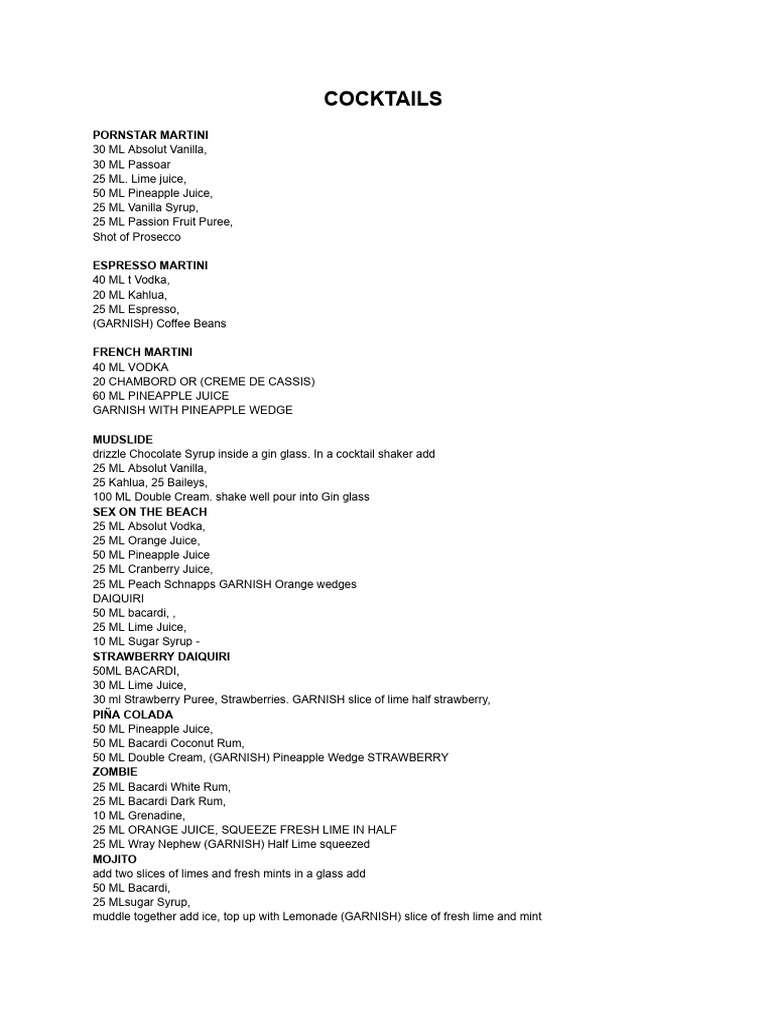 COCKTAILS

PORNSTAR MARTINI
30 ML Absolut Vanilla,
30 ML Passoar
25 ML. Lime juice,
50 ML Pineapple Juice,
25 ML Vanilla Syrup,
25 ML Passion Fruit Puree,
Shot of Prosecco

ESPRESSO MARTINI
40 ML t Vodka,
20 ML Kahlua,
25 ML Espresso,
(GARNISH) Coffee Beans

FRENCH MARTINI
40 ML VODKA
20 CHAMBORD OR (CREME DE CASSIS)
60 ML PINEAPPLE JUICE
GARNISH WITH PINEAPPLE WEDGE

MUDSLIDE
drizzle Chocolate Syrup inside a gin glass. In a cocktail shaker add
25 ML Absolut Vanilla,
25 Kahlua, 25 Baileys,
100 ML Double Cream. shake well pour into Gin glass
SEX ON THE BEACH
25 ML Absolut Vodka,
25 ML Orange Juice,
50 ML Pineapple Juice
25 ML Cranberry Juice,
25 ML Peach Schnapps GARNISH Orange wedges
DAIQUIRI
50 ML bacardi, ,
25 ML Lime Juice,
10 ML Sugar Syrup -
STRAWBERRY DAIQUIRI
50ML BACARDI,
30 ML Lime Juice,
30 ml Strawberry Puree, Strawberries. GARNISH slice of lime half strawberry,
PIÑA COLADA
50 ML Pineapple Juice,
50 ML Bacardi Coconut Rum,
50 ML Double Cream, (GARNISH) Pineapple Wedge STRAWBERRY
ZOMBIE
25 ML Bacardi White Rum,
25 ML Bacardi Dark Rum,
10 ML Grenadine,
25 ML ORANGE JUICE, SQUEEZE FRESH LIME IN HALF
25 ML Wray Nephew (GARNISH) Half Lime squeezed
MOJITO
add two slices of limes and fresh mints in a glass add
50 ML Bacardi,
25 MLsugar Syrup,
muddle together add ice, top up with Lemonade (GARNISH) slice of fresh lime and mint